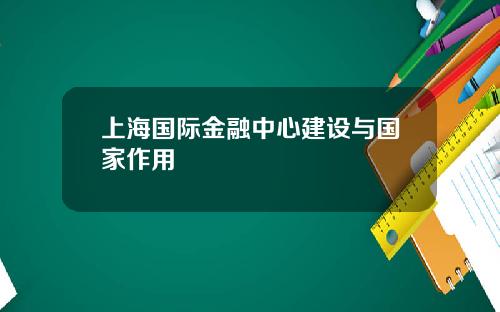 上海国际金融中心建设与国家作用